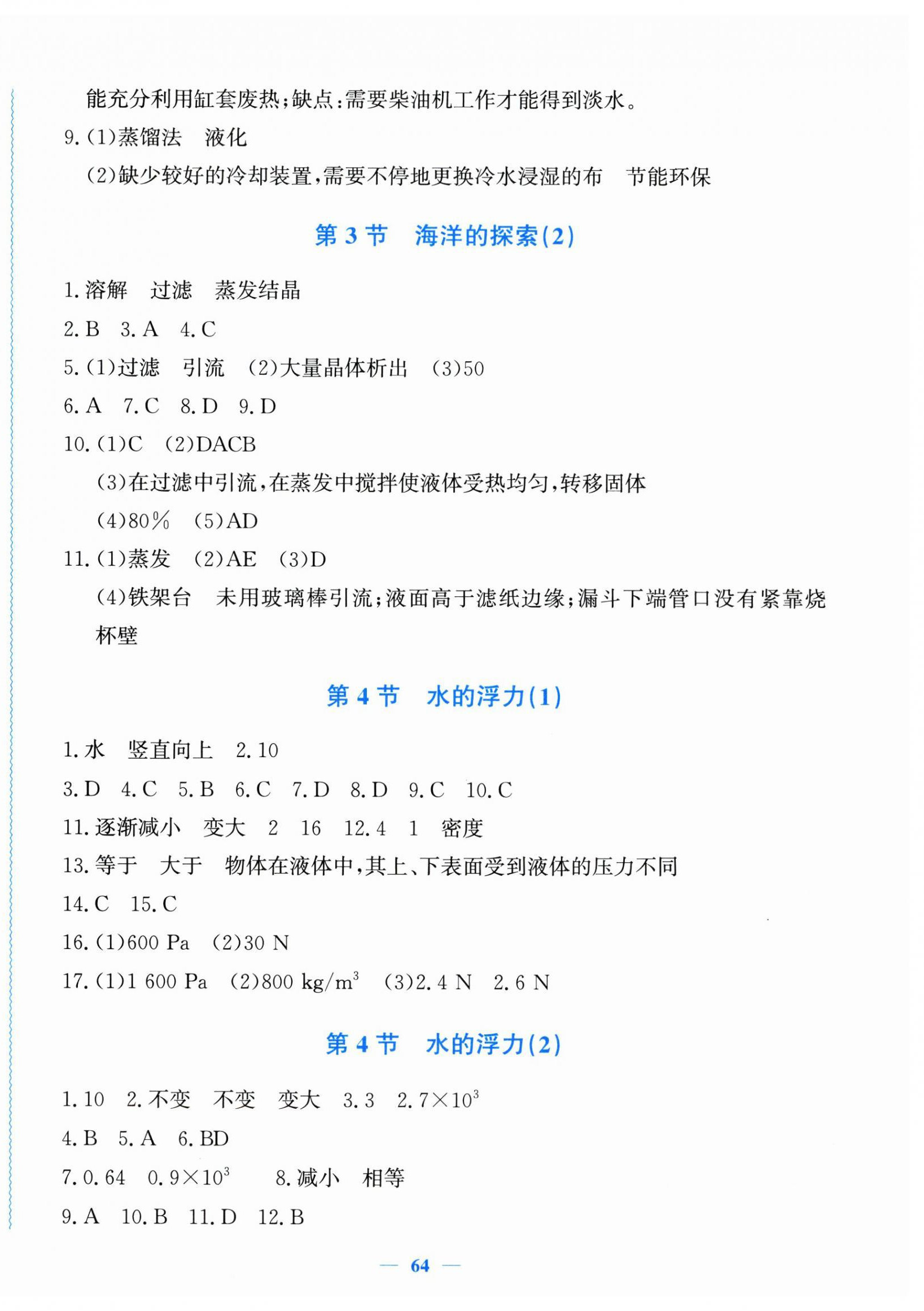 能充分利用缸套废热；缺点：需要柴油机工作才能得到淡水。

9.(1)蒸馏法　液化

(2)缺少较好的冷却装置，需要不停地更换冷水浸湿的布　节能环保

第 3 节　海洋的探索(2)

1.溶解　过滤　蒸发结晶

2.B　3.A　4.C

5.(1)过滤　引流　(2)大量晶体析出　(3)50

6.A　7.C　8.D　9.D

10.(1)C　(2)DACB

(3)在过滤中引流，在蒸发中搅拌使液体受热均匀，转移固体

(4)80%　(5)AD

11.(1)蒸发　(2)AE　(3)D

(4)铁架台　未用玻璃棒引流；液面高于滤纸边缘；漏斗下端管口没有紧靠烧杯壁

第 4 节　水的浮力(1)

1.水　竖直向上　2.10

3.D　4.C　5.B　6.C　7.D　8.D　9.C　10.C

11.逐渐减小　变大　2　16　12.4　1　密度

13.等于　大于　物体在液体中，其上、下表面受到液体的压力不同

14.C　15.C

16.(1)600 Pa　(2)30 N

17.(1)1 600 Pa　(2)800 $kg/m^3$　(3)2.4 N　2.6 N

第 4 节　水的浮力(2)

1.10　2.不变　不变　变大　3.3　$2.7\times10^3$

4.B　5.A　6.BD

7.0.64　$0.9\times10^3$　8.减小　相等

9.A　10.B　11.D　12.B

— 64 —